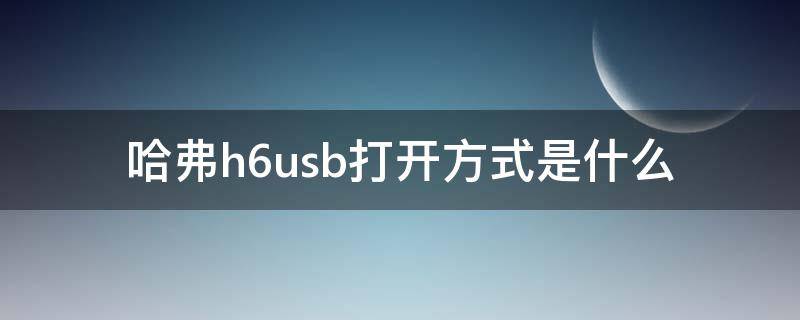 哈弗h6usb打开方式是什么